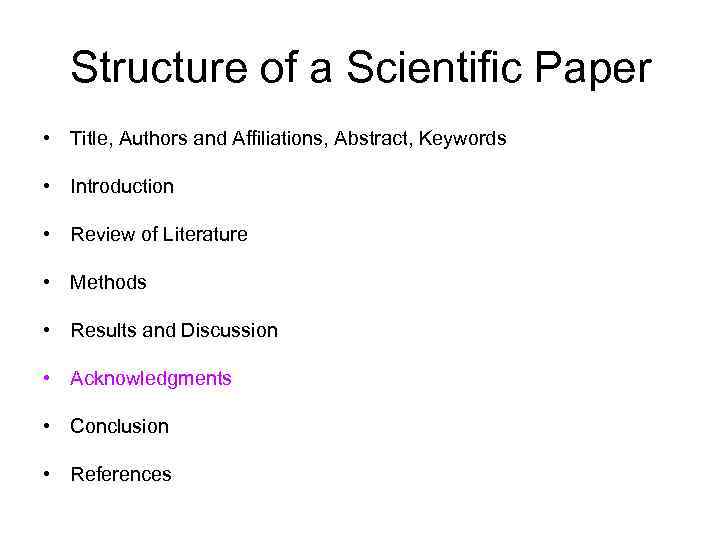 Structure of a Scientific Paper

• Title, Authors and Affiliations, Abstract, Keywords
• Introduction
• Review of Literature
• Methods
• Results and Discussion
• Acknowledgments
• Conclusion
• References